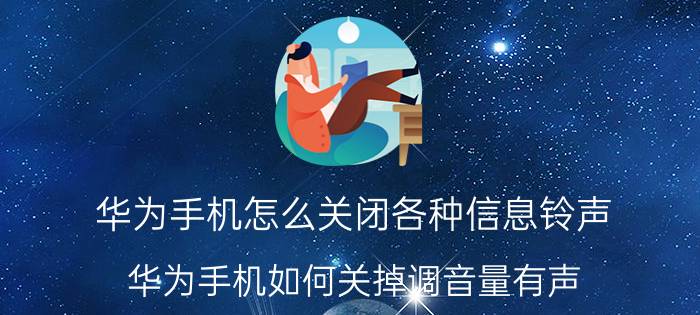 华为手机怎么关闭各种信息铃声

华为手机如何关掉调音量有声